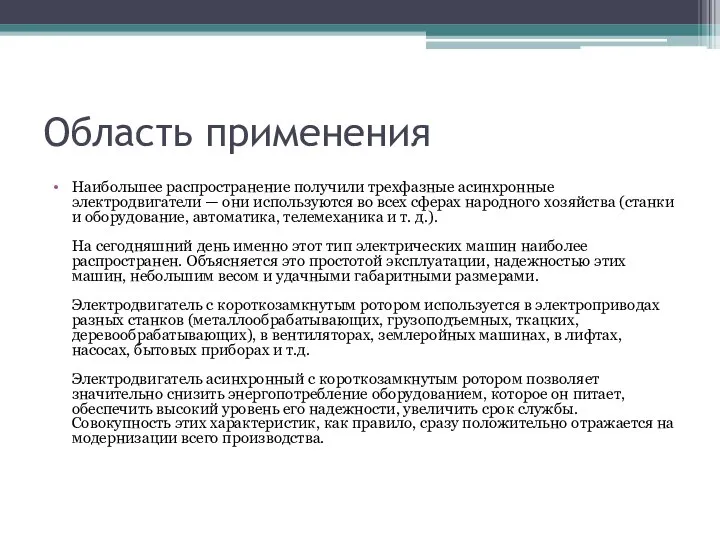 Область применения

• Наибольшее распространение получили трехфазные асинхронные электродвигатели — они используются во всех сферах народного хозяйства (станки и оборудование, автоматика, телемеханика и т. д.).

На сегодняшний день именно этот тип электрических машин наиболее распространен. Объясняется это простотой эксплуатации, надежностью этих машин, небольшим весом и удачными габаритными размерами.

Электродвигатель с короткозамкнутым ротором используется в электроприводах разных станков (металлообрабатывающих, грузоподъемных, ткацких, деревообрабатывающих), в вентиляторах, землеройных машинах, в лифтах, насосах, бытовых приборах и т.д.

Электродвигатель асинхронный с короткозамкнутым ротором позволяет значительно снизить энергопотребление оборудованием, которое он питает, обеспечить высокий уровень его надежности, увеличить срок службы. Совокупность этих характеристик, как правило, сразу положительно отражается на модернизации всего производства.